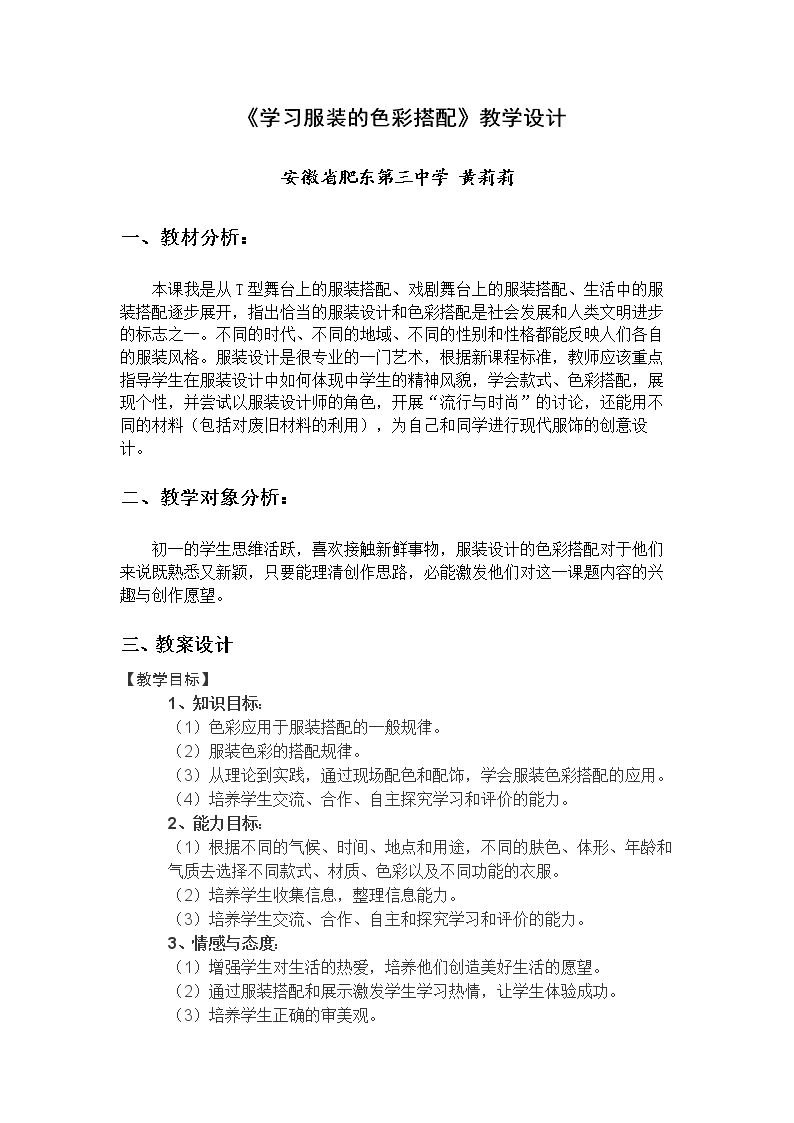 《学习服装的色彩搭配》教学设计

安徽省肥东第三中学 黄莉莉

一、教材分析：

本课我是从T型舞台上的服装搭配、戏剧舞台上的服装搭配、生活中的服装搭配逐步展开，指出恰当的服装设计和色彩搭配是社会发展和人类文明进步的标志之一。不同的时代、不同的地域、不同的性别和性格都能反映人们各自的服装风格。服装设计是很专业的一门艺术，根据新课程标准，教师应该重点指导学生在服装设计中如何体现中学生的精神风貌，学会款式、色彩搭配，展现个性，并尝试以服装设计师的角色，开展“流行与时尚”的讨论，还能用不同的材料（包括对废旧材料的利用），为自己和同学进行现代服饰的创意设计。

二、教学对象分析：

初一的学生思维活跃，喜欢接触新鲜事物，服装设计的色彩搭配对于他们来说既熟悉又新颖，只要能理清创作思路，必能激发他们对这一课题内容的兴趣与创作愿望。

三、教案设计

【教学目标】
1、知识目标:
（1）色彩应用于服装搭配的一般规律。
（2）服装色彩的搭配规律。
（3）从理论到实践，通过现场配色和配饰，学会服装色彩搭配的应用。
（4）培养学生交流、合作、自主探究学习和评价的能力。
2、能力目标:
（1）根据不同的气候、时间、地点和用途，不同的肤色、体形、年龄和气质去选择不同款式、材质、色彩以及不同功能的衣服。
（2）培养学生收集信息，整理信息能力。
（3）培养学生交流、合作、自主和探究学习和评价的能力。
3、情感与态度:
（1）增强学生对生活的热爱，培养他们创造美好生活的愿望。
（2）通过服装搭配和展示激发学生学习热情，让学生体验成功。
（3）培养学生正确的审美观。